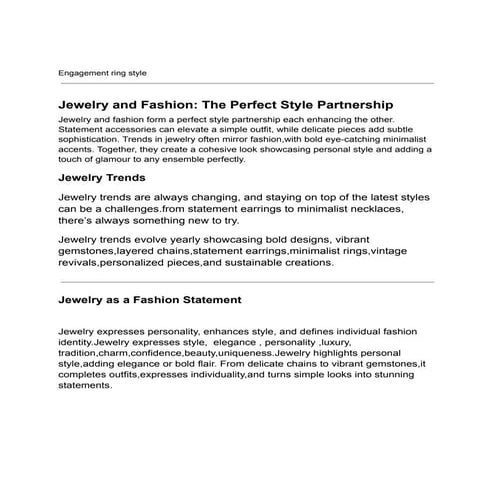 Engagement ring style

Jewelry and Fashion: The Perfect Style Partnership

Jewelry and fashion form a perfect style partnership each enhancing the other. Statement accessories can elevate a simple outfit, while delicate pieces add subtle sophistication. Trends in jewelry often mirror fashion,with bold eye-catching minimalist accents. Together, they create a cohesive look showcasing personal style and adding a touch of glamour to any ensemble perfectly.

Jewelry Trends

Jewelry trends are always changing, and staying on top of the latest styles can be a challenges.from statement earrings to minimalist necklaces, there's always something new to try.

Jewelry trends evolve yearly showcasing bold designs, vibrant gemstones,layered chains,statement earrings,minimalist rings,vintage revivals,personalized pieces,and sustainable creations.

Jewelry as a Fashion Statement

Jewelry expresses personality, enhances style, and defines individual fashion identity.Jewelry expresses style, elegance , personality ,luxury, tradition,charm,confidence,beauty,uniqueness.Jewelry highlights personal style,adding elegance or bold flair. From delicate chains to vibrant gemstones,it completes outfits,expresses individuality,and turns simple looks into stunning statements.